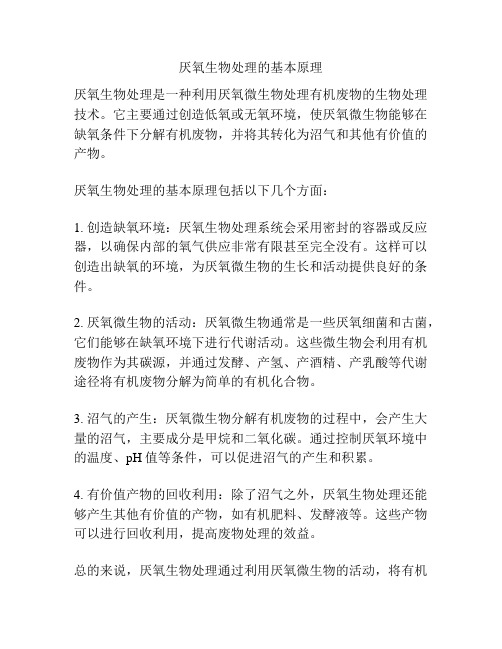 厌氧生物处理的基本原理

厌氧生物处理是一种利用厌氧微生物处理有机废物的生物处理技术。它主要通过创造低氧或无氧环境，使厌氧微生物能够在缺氧条件下分解有机废物，并将其转化为沼气和其他有价值的产物。

厌氧生物处理的基本原理包括以下几个方面：

1. 创造缺氧环境：厌氧生物处理系统会采用密封的容器或反应器，以确保内部的氧气供应非常有限甚至完全没有。这样可以创造出缺氧的环境，为厌氧微生物的生长和活动提供良好的条件。

2. 厌氧微生物的活动：厌氧微生物通常是一些厌氧细菌和古菌，它们能够在缺氧环境下进行代谢活动。这些微生物会利用有机废物作为其碳源，并通过发酵、产氢、产酒精、产乳酸等代谢途径将有机废物分解为简单的有机化合物。

3. 沼气的产生：厌氧微生物分解有机废物的过程中，会产生大量的沼气，主要成分是甲烷和二氧化碳。通过控制厌氧环境中的温度、pH 值等条件，可以促进沼气的产生和积累。

4. 有价值产物的回收利用：除了沼气之外，厌氧生物处理还能够产生其他有价值的产物，如有机肥料、发酵液等。这些产物可以进行回收利用，提高废物处理的效益。

总的来说，厌氧生物处理通过利用厌氧微生物的活动，将有机